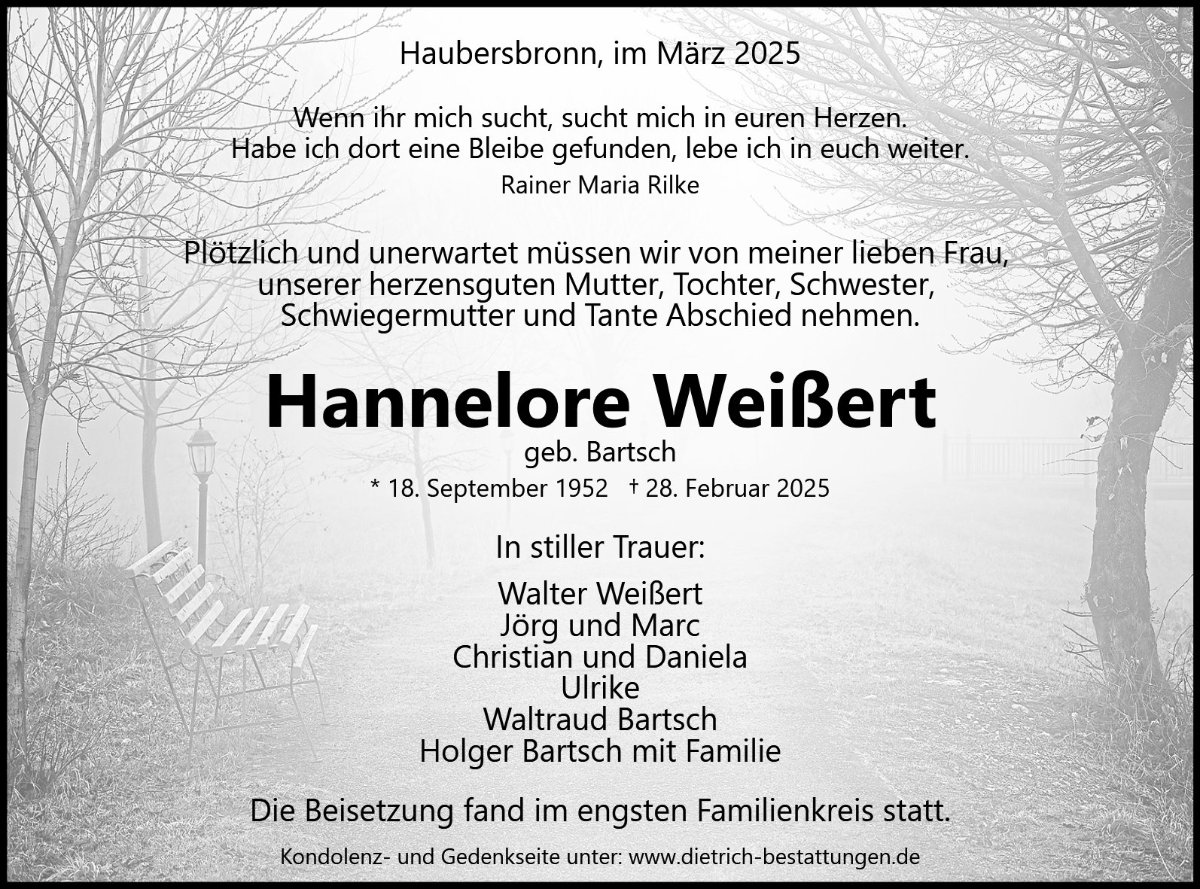 Haubersbronn, im März 2025

Wenn ihr mich sucht, sucht mich in euren Herzen.
Habe ich dort eine Bleibe gefunden, lebe ich in euch weiter.
Rainer Maria Rilke

Plötzlich und unerwartet müssen wir von meiner lieben Frau, unserer herzensguten Mutter, Tochter, Schwester, Schwiegermutter und Tante Abschied nehmen.

Hannelore Weißert
geb. Bartsch
* 18. September 1952 † 28. Februar 2025

In stiller Trauer:

Walter Weißert
Jörg und Marc
Christian und Daniela
Ulrike
Waltraud Bartsch
Holger Bartsch mit Familie

Die Beisetzung fand im engsten Familienkreis statt.

Kondolenz- und Gedenkseite unter: www.dietrich-bestattungen.de